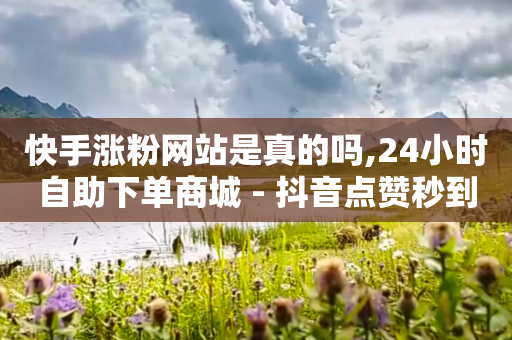 快手涨粉网站是真的吗,24小时自助下单商城 - 抖音点赞秒到